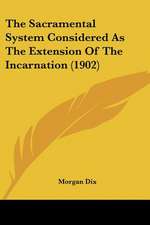 The Sacramental System Considered As The Extension Of The Incarnation (1902)

Morgan Dix